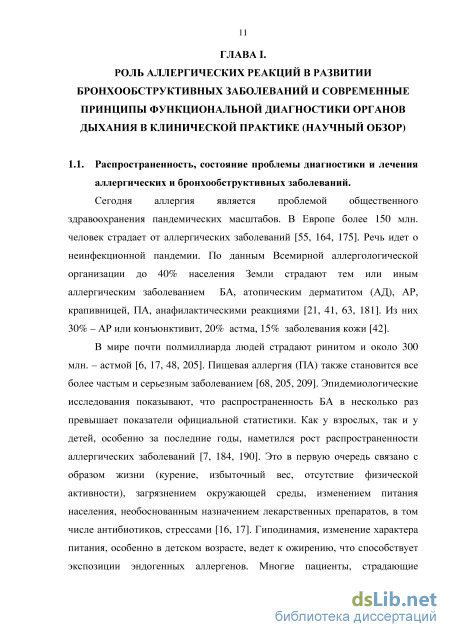 11

ГЛАВА I.
РОЛЬ АЛЛЕРГИЧЕСКИХ РЕАКЦИЙ В РАЗВИТИИ БРОНХООБСТРУКТИВНЫХ ЗАБОЛЕВАНИЙ И СОВРЕМЕННЫЕ ПРИНЦИПЫ ФУНКЦИОНАЛЬНОЙ ДИАГНОСТИКИ ОРГАНОВ ДЫХАНИЯ В КЛИНИЧЕСКОЙ ПРАКТИКЕ (НАУЧНЫЙ ОБЗОР)

1.1. Распространенность, состояние проблемы диагностики и лечения аллергических и бронхообструктивных заболеваний.

Сегодня аллергия является проблемой общественного здравоохранения пандемических масштабов. В Европе более 150 млн. человек страдает от аллергических заболеваний [55, 164, 175]. Речь идет о неинфекционной пандемии. По данным Всемирной аллергологической организации до 40% населения Земли страдают тем или иным аллергическим заболеванием БА, атопическим дерматитом (АД), АР, крапивницей, ПА, анафилактическими реакциями [21, 41, 63, 181]. Из них 30% – АР или конъюнктивит, 20% астма, 15% заболевания кожи [42].

В мире почти полмиллиарда людей страдают ринитом и около 300 млн. – астмой [6, 17, 48, 205]. Пищевая аллергия (ПА) также становится все более частым и серьезным заболеванием [68, 205, 209]. Эпидемиологические исследования показывают, что распространенность БА в несколько раз превышает показатели официальной статистики. Как у взрослых, так и у детей, особенно за последние годы, наметился рост распространенности аллергических заболеваний [7, 184, 190]. Это в первую очередь связано с образом жизни (курение, избыточный вес, отсутствие физической активности), загрязнением окружающей среды, изменением питания населения, необоснованным назначением лекарственных препаратов, в том числе антибиотиков, стрессами [16, 17]. Гиподинамия, изменение характера питания, особенно в детском возрасте, ведет к ожирению, что способствует экспозиции эндогенных аллергенов. Многие пациенты, страдающие

dsLib.net
библиотека диссертаций